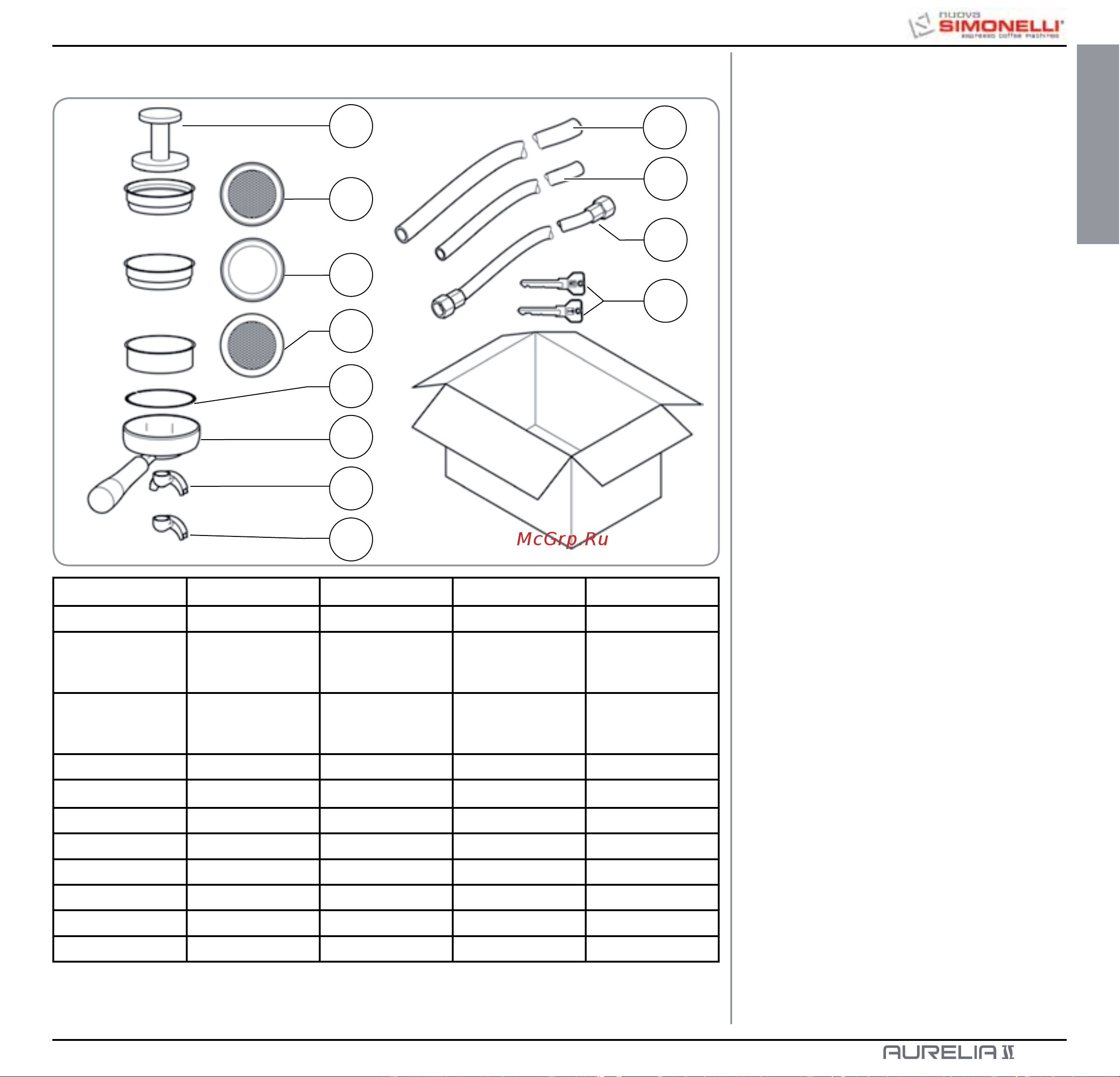 nuova SIMONELLI espresso coffee machines

McGrp.Ru

AURELIA II